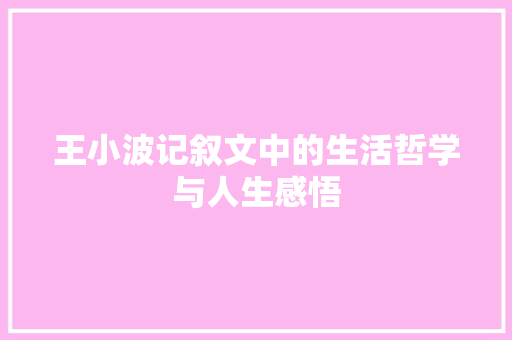 王小波记叙文中的生活哲学与人生感悟